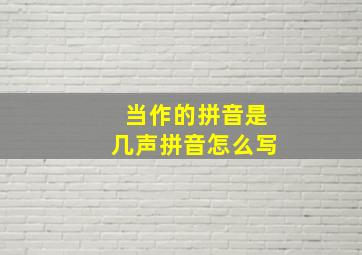 当作的拼音是
几声拼音怎么写